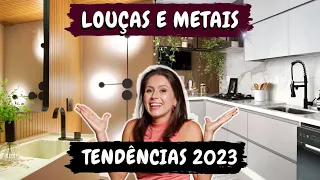 LOUÇAS E METAIS

TENDÊNCIAS 2023